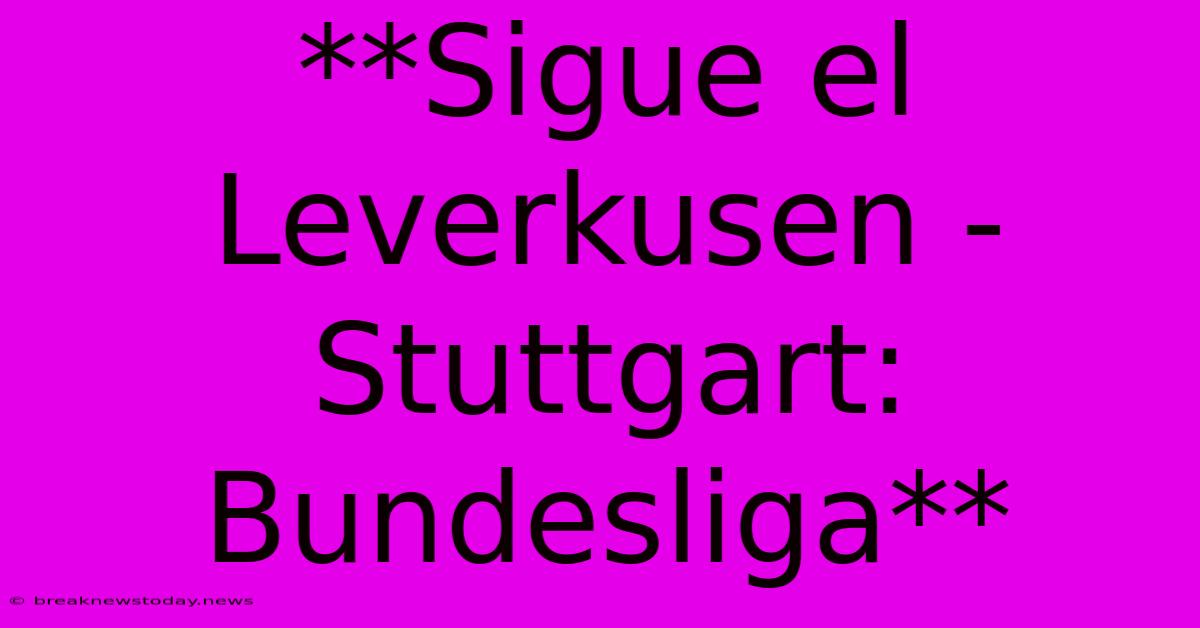 **Sigue el Leverkusen - Stuttgart: Bundesliga**

© breaknewstoday.news